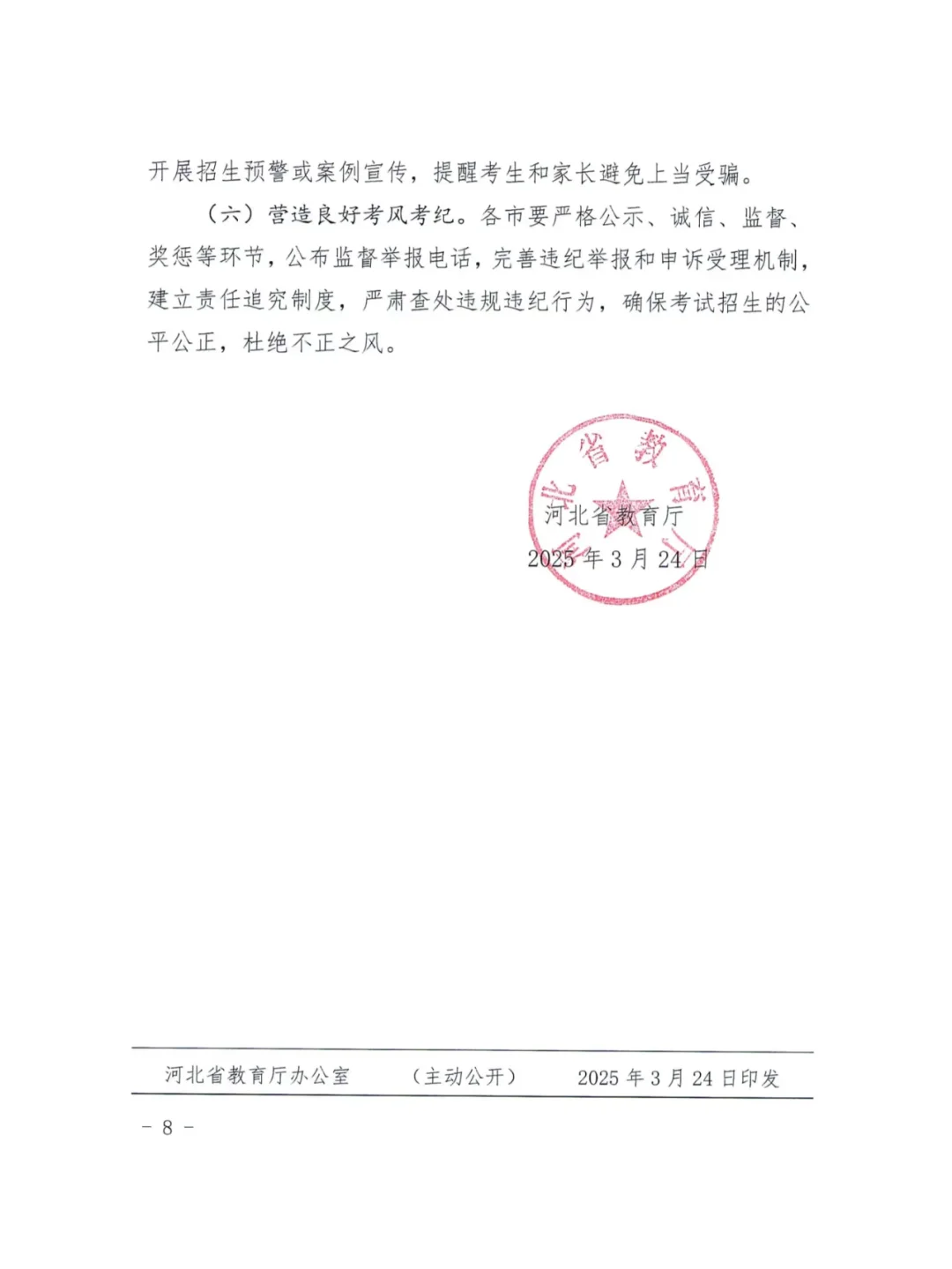 开展招生预警或案例宣传，提醒考生和家长避免上当受骗。

（六）营造良好考风考纪。各市要严格公示、诚信、监督、奖惩等环节，公布监督举报电话，完善违纪举报和申诉受理机制，建立责任追究制度，严肃查处违规违纪行为，确保考试招生的公平公正，杜绝不正之风。

河北省教育厅
河北省教育厅
2025 年 3 月 24 日

河北省教育厅办公室　（主动公开）　2025 年 3 月 24 日印发

－ 8 －